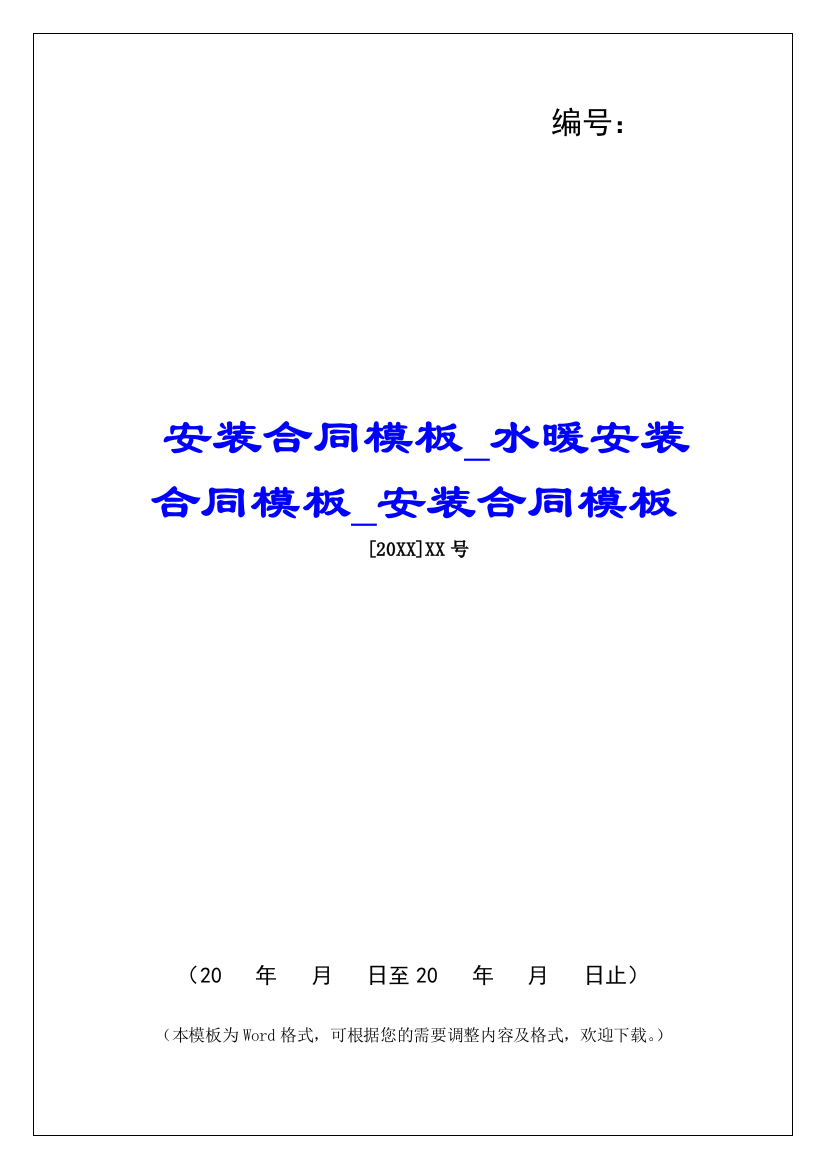 编号：

安装合同模板_水暖安装合同模板_安装合同模板

[20XX]XX 号

（20 年 月 日至 20 年 月 日止）

（本模板为 Word 格式，可根据您的需要调整内容及格式，欢迎下载。）